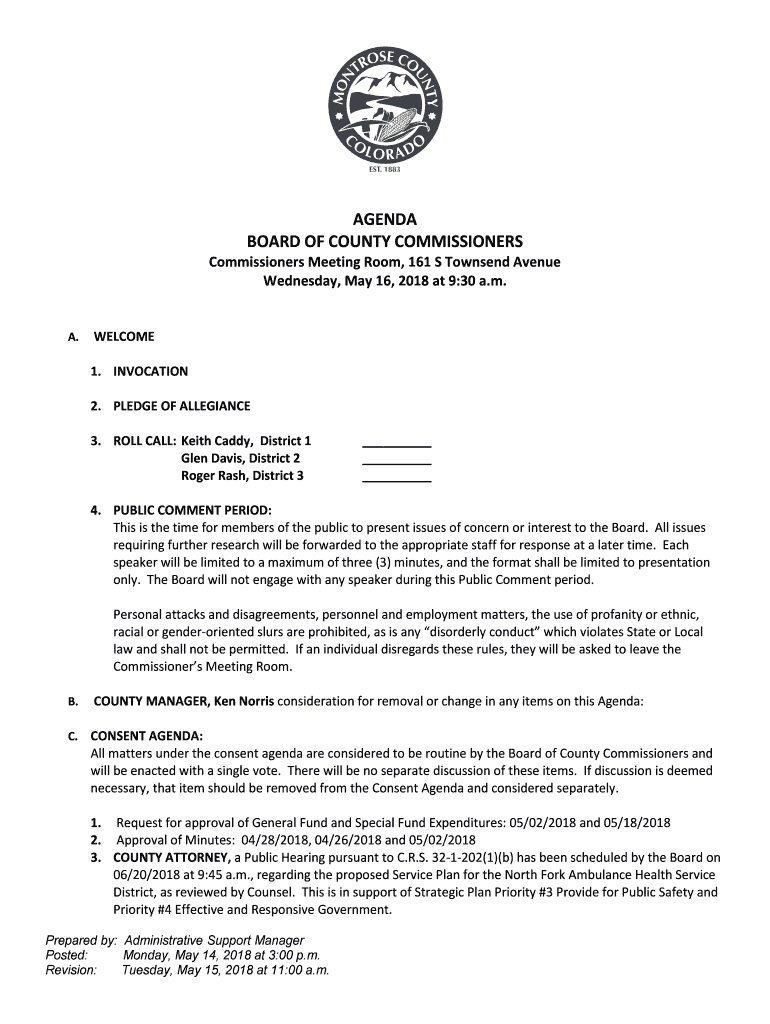 MONTROSE COUNTY
COLORADO
EST. 1883

AGENDA
BOARD OF COUNTY COMMISSIONERS
Commissioners Meeting Room, 161 S Townsend Avenue
Wednesday, May 16, 2018 at 9:30 a.m.

A. WELCOME

1. INVOCATION

2. PLEDGE OF ALLEGIANCE

3. ROLL CALL: Keith Caddy, District 1 __________
Glen Davis, District 2 __________
Roger Rash, District 3 __________

4. PUBLIC COMMENT PERIOD:
This is the time for members of the public to present issues of concern or interest to the Board. All issues requiring further research will be forwarded to the appropriate staff for response at a later time. Each speaker will be limited to a maximum of three (3) minutes, and the format shall be limited to presentation only. The Board will not engage with any speaker during this Public Comment period.

Personal attacks and disagreements, personnel and employment matters, the use of profanity or ethnic, racial or gender-oriented slurs are prohibited, as is any "disorderly conduct" which violates State or Local law and shall not be permitted. If an individual disregards these rules, they will be asked to leave the Commissioner's Meeting Room.

B. COUNTY MANAGER, Ken Norris consideration for removal or change in any items on this Agenda:

C. CONSENT AGENDA:
All matters under the consent agenda are considered to be routine by the Board of County Commissioners and will be enacted with a single vote. There will be no separate discussion of these items. If discussion is deemed necessary, that item should be removed from the Consent Agenda and considered separately.

1. Request for approval of General Fund and Special Fund Expenditures: 05/02/2018 and 05/18/2018
2. Approval of Minutes: 04/28/2018, 04/26/2018 and 05/02/2018
3. COUNTY ATTORNEY, a Public Hearing pursuant to C.R.S. 32-1-202(1)(b) has been scheduled by the Board on 06/20/2018 at 9:45 a.m., regarding the proposed Service Plan for the North Fork Ambulance Health Service District, as reviewed by Counsel. This is in support of Strategic Plan Priority #3 Provide for Public Safety and Priority #4 Effective and Responsive Government.

Prepared by: Administrative Support Manager
Posted: Monday, May 14, 2018 at 3:00 p.m.
Revision: Tuesday, May 15, 2018 at 11:00 a.m.